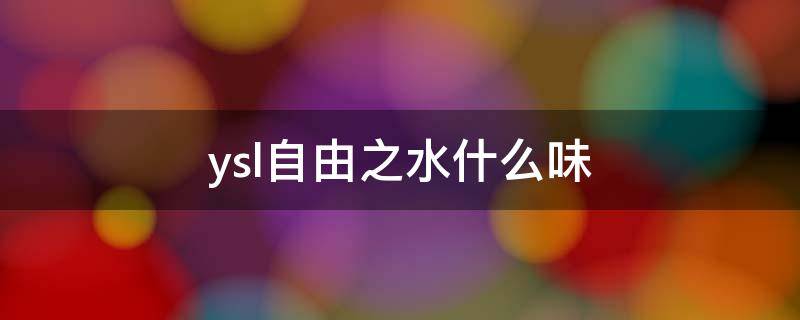 ysl自由之水什么味